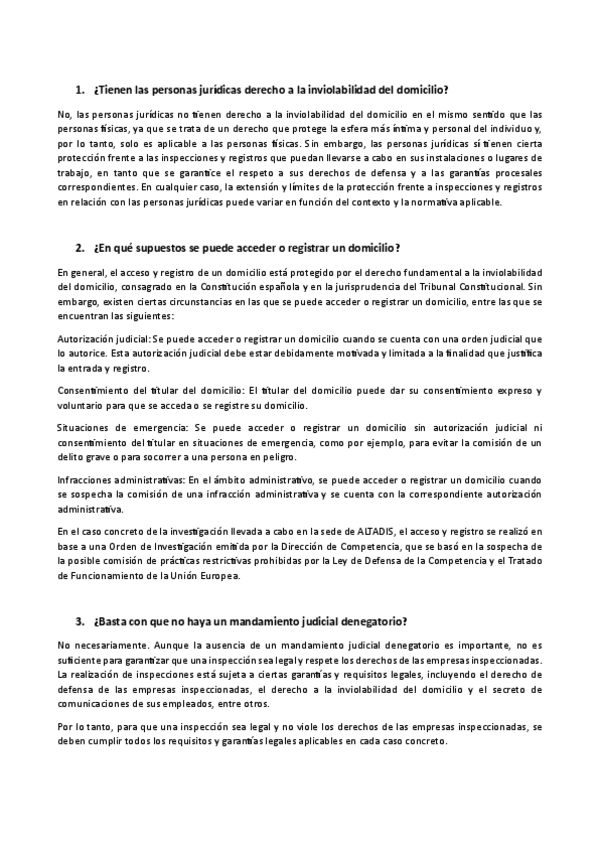 1. ¿Tienen las personas jurídicas derecho a la inviolabilidad del domicilio?

No, las personas jurídicas no tienen derecho a la inviolabilidad del domicilio en el mismo sentido que las personas físicas, ya que se trata de un derecho que protege la esfera más íntima y personal del individuo y, por lo tanto, solo es aplicable a las personas físicas. Sin embargo, las personas jurídicas sí tienen cierta protección frente a las inspecciones y registros que puedan llevarse a cabo en sus instalaciones o lugares de trabajo, en tanto que se garantice el respeto a sus derechos de defensa y a las garantías procesales correspondientes. En cualquier caso, la extensión y límites de la protección frente a inspecciones y registros en relación con las personas jurídicas puede variar en función del contexto y la normativa aplicable.

2. ¿En qué supuestos se puede acceder o registrar un domicilio?

En general, el acceso y registro de un domicilio está protegido por el derecho fundamental a la inviolabilidad del domicilio, consagrado en la Constitución española y en la jurisprudencia del Tribunal Constitucional. Sin embargo, existen ciertas circunstancias en las que se puede acceder o registrar un domicilio, entre las que se encuentran las siguientes:

Autorización judicial: Se puede acceder o registrar un domicilio cuando se cuenta con una orden judicial que lo autorice. Esta autorización judicial debe estar debidamente motivada y limitada a la finalidad que justifica la entrada y registro.

Consentimiento del titular del domicilio: El titular del domicilio puede dar su consentimiento expreso y voluntario para que se acceda o se registre su domicilio.

Situaciones de emergencia: Se puede acceder o registrar un domicilio sin autorización judicial ni consentimiento del titular en situaciones de emergencia, como por ejemplo, para evitar la comisión de un delito grave o para socorrer a una persona en peligro.

Infracciones administrativas: En el ámbito administrativo, se puede acceder o registrar un domicilio cuando se sospecha la comisión de una infracción administrativa y se cuenta con la correspondiente autorización administrativa.

En el caso concreto de la investigación llevada a cabo en la sede de ALTADIS, el acceso y registro se realizó en base a una Orden de Investigación emitida por la Dirección de Competencia, que se basó en la sospecha de la posible comisión de prácticas restrictivas prohibidas por la Ley de Defensa de la Competencia y el Tratado de Funcionamiento de la Unión Europea.

3. ¿Basta con que no haya un mandamiento judicial denegatorio?

No necesariamente. Aunque la ausencia de un mandamiento judicial denegatorio es importante, no es suficiente para garantizar que una inspección sea legal y respete los derechos de las empresas inspeccionadas. La realización de inspecciones está sujeta a ciertas garantías y requisitos legales, incluyendo el derecho de defensa de las empresas inspeccionadas, el derecho a la inviolabilidad del domicilio y el secreto de comunicaciones de sus empleados, entre otros.

Por lo tanto, para que una inspección sea legal y no viole los derechos de las empresas inspeccionadas, se deben cumplir todos los requisitos y garantías legales aplicables en cada caso concreto.